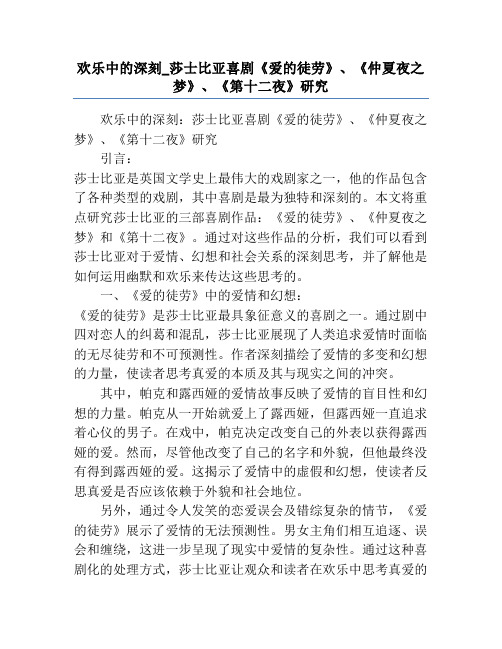 欢乐中的深刻_莎士比亚喜剧《爱的徒劳》、《仲夏夜之梦》、《第十二夜》研究

欢乐中的深刻：莎士比亚喜剧《爱的徒劳》、《仲夏夜之梦》、《第十二夜》研究

引言：

莎士比亚是英国文学史上最伟大的戏剧家之一，他的作品包含了各种类型的戏剧，其中喜剧是最为独特和深刻的。本文将重点研究莎士比亚的三部喜剧作品：《爱的徒劳》、《仲夏夜之梦》和《第十二夜》。通过对这些作品的分析，我们可以看到莎士比亚对于爱情、幻想和社会关系的深刻思考，并了解他是如何运用幽默和欢乐来传达这些思考的。

一、《爱的徒劳》中的爱情和幻想：

《爱的徒劳》是莎士比亚最具象征意义的喜剧之一。通过剧中四对恋人的纠葛和混乱，莎士比亚展现了人类追求爱情时面临的无尽徒劳和不可预测性。作者深刻描绘了爱情的多变和幻想的力量，使读者思考真爱的本质及其与现实之间的冲突。

其中，帕克和露西娅的爱情故事反映了爱情的盲目性和幻想的力量。帕克从一开始就爱上了露西娅，但露西娅一直追求着心仪的男子。在戏中，帕克决定改变自己的外表以获得露西娅的爱。然而，尽管他改变了自己的名字和外貌，但他最终没有得到露西娅的爱。这揭示了爱情中的虚假和幻想，使读者反思真爱是否应该依赖于外貌和社会地位。

另外，通过令人发笑的恋爱误会及错综复杂的情节，《爱的徒劳》展示了爱情的无法预测性。男女主角们相互追逐、误会和缠绕，这进一步呈现了现实中爱情的复杂性。通过这种喜剧化的处理方式，莎士比亚让观众和读者在欢乐中思考真爱的